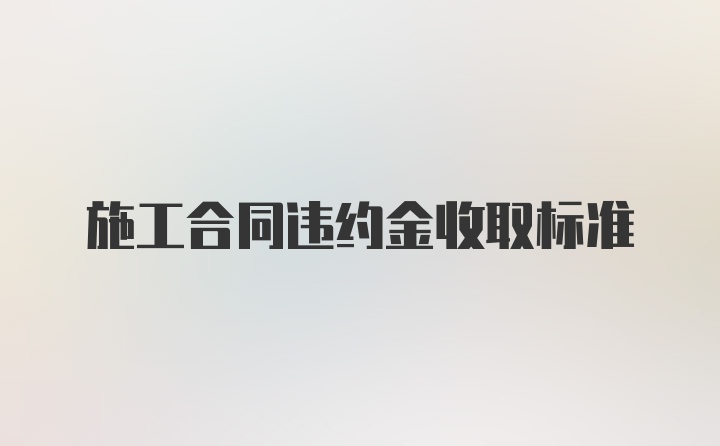 施工合同违约金收取标准